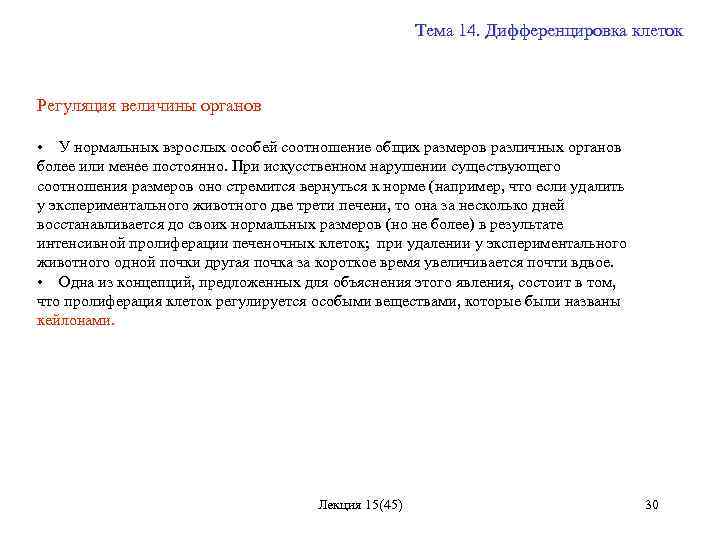 Тема 14. Дифференцировка клеток

Регуляция величины органов

• У нормальных взрослых особей соотношение общих размеров различных органов более или менее постоянно. При искусственном нарушении существующего соотношения размеров оно стремится вернуться к норме (например, что если удалить у экспериментального животного две трети печени, то она за несколько дней восстанавливается до своих нормальных размеров (но не более) в результате интенсивной пролиферации печеночных клеток; при удалении у экспериментального животного одной почки другая почка за короткое время увеличивается почти вдвое.

• Одна из концепций, предложенных для объяснения этого явления, состоит в том, что пролиферация клеток регулируется особыми веществами, которые были названы кейлонами.

Лекция 15(45)

30